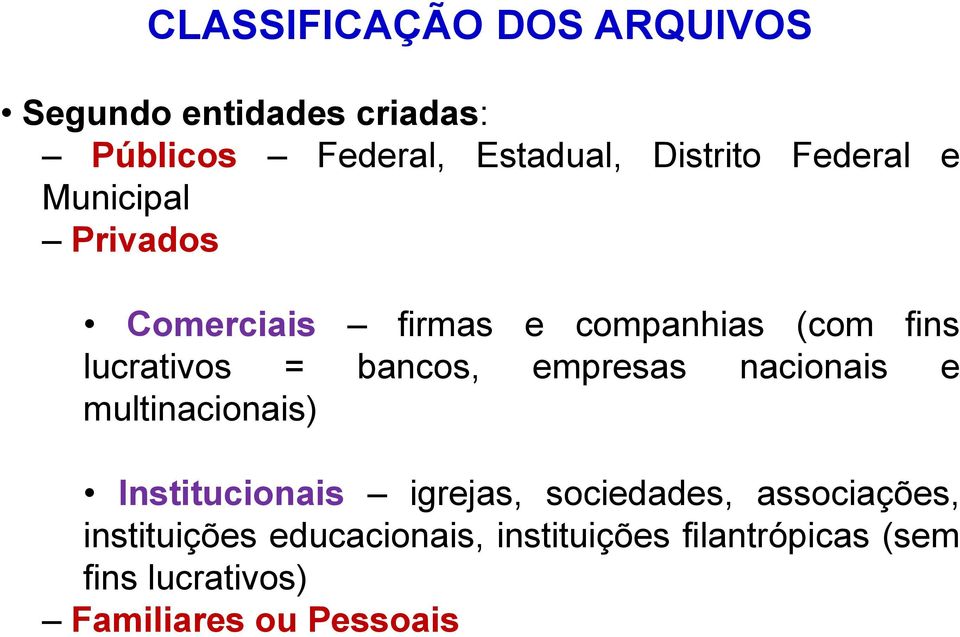 CLASSIFICAÇÃO DOS ARQUIVOS

• Segundo entidades criadas:

– Públicos – Federal, Estadual, Distrito Federal e Municipal

– Privados

• Comerciais – firmas e companhias (com fins lucrativos = bancos, empresas nacionais e multinacionais)

• Institucionais – igrejas, sociedades, associações, instituições educacionais, instituições filantrópicas (sem fins lucrativos)

– Familiares ou Pessoais